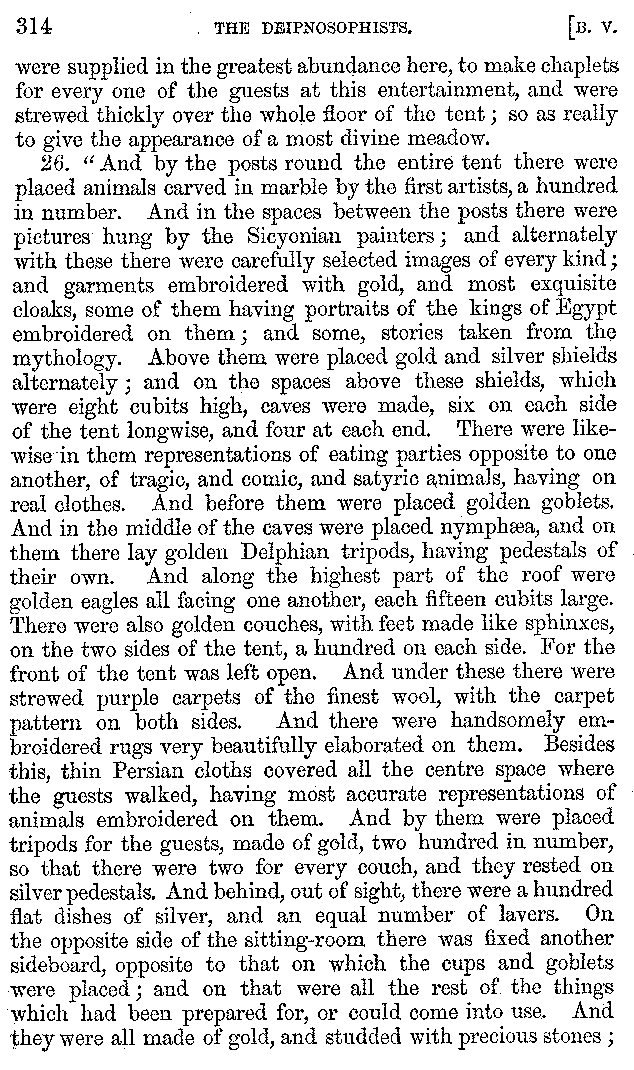 314 THE DEIPNOSOPHISTS. [B. V.

were supplied in the greatest abundance here, to make chaplets for every one of the guests at this entertainment, and were strewed thickly over the whole floor of the tent; so as really to give the appearance of a most divine meadow.

26. "And by the posts round the entire tent there were placed animals carved in marble by the first artists, a hundred in number. And in the spaces between the posts there were pictures hung by the Sicyonian painters; and alternately with these there were carefully selected images of every kind; and garments embroidered with gold, and most exquisite cloaks, some of them having portraits of the kings of Egypt embroidered on them; and some, stories taken from the mythology. Above them were placed gold and silver shields alternately; and on the spaces above these shields, which were eight cubits high, caves were made, six on each side of the tent longwise, and four at each end. There were likewise in them representations of eating parties opposite to one another, of tragic, and comic, and satyric animals, having on real clothes. And before them were placed golden goblets. And in the middle of the caves were placed nymphæa, and on them there lay golden Delphian tripods, having pedestals of their own. And along the highest part of the roof were golden eagles all facing one another, each fifteen cubits large. There were also golden couches, with feet made like sphinxes, on the two sides of the tent, a hundred on each side. For the front of the tent was left open. And under these there were strewed purple carpets of the finest wool, with the carpet pattern on both sides. And there were handsomely embroidered rugs very beautifully elaborated on them. Besides this, thin Persian cloths covered all the centre space where the guests walked, having most accurate representations of animals embroidered on them. And by them were placed tripods for the guests, made of gold, two hundred in number, so that there were two for every couch, and they rested on silver pedestals. And behind, out of sight, there were a hundred flat dishes of silver, and an equal number of lavers. On the opposite side of the sitting-room there was fixed another sideboard, opposite to that on which the cups and goblets were placed; and on that were all the rest of the things which had been prepared for, or could come into use. And they were all made of gold, and studded with precious stones;